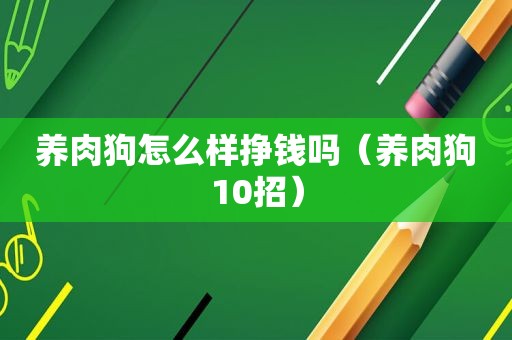 养肉狗怎么样挣钱吗（养肉狗10招）